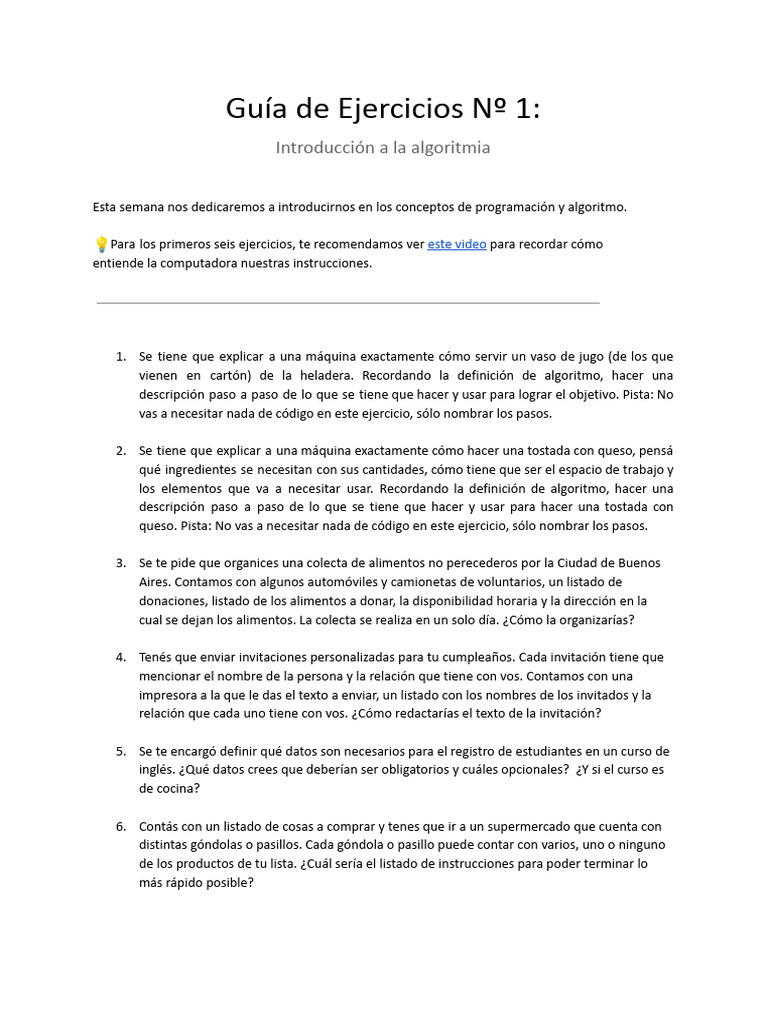 Guía de Ejercicios Nº 1:

Introducción a la algoritmia

Esta semana nos dedicaremos a introducirnos en los conceptos de programación y algoritmo.

💡Para los primeros seis ejercicios, te recomendamos ver este video para recordar cómo entiende la computadora nuestras instrucciones.

1. Se tiene que explicar a una máquina exactamente cómo servir un vaso de jugo (de los que vienen en cartón) de la heladera. Recordando la definición de algoritmo, hacer una descripción paso a paso de lo que se tiene que hacer y usar para lograr el objetivo. Pista: No vas a necesitar nada de código en este ejercicio, sólo nombrar los pasos.

2. Se tiene que explicar a una máquina exactamente cómo hacer una tostada con queso, pensá qué ingredientes se necesitan con sus cantidades, cómo tiene que ser el espacio de trabajo y los elementos que va a necesitar usar. Recordando la definición de algoritmo, hacer una descripción paso a paso de lo que se tiene que hacer y usar para hacer una tostada con queso. Pista: No vas a necesitar nada de código en este ejercicio, sólo nombrar los pasos.

3. Se te pide que organices una colecta de alimentos no perecederos por la Ciudad de Buenos Aires. Contamos con algunos automóviles y camionetas de voluntarios, un listado de donaciones, listado de los alimentos a donar, la disponibilidad horaria y la dirección en la cual se dejan los alimentos. La colecta se realiza en un solo día. ¿Cómo la organizarías?

4. Tenés que enviar invitaciones personalizadas para tu cumpleaños. Cada invitación tiene que mencionar el nombre de la persona y la relación que tiene con vos. Contamos con una impresora a la que le das el texto a enviar, un listado con los nombres de los invitados y la relación que cada uno tiene con vos. ¿Cómo redactarías el texto de la invitación?

5. Se te encargó definir qué datos son necesarios para el registro de estudiantes en un curso de inglés. ¿Qué datos crees que deberían ser obligatorios y cuáles opcionales? ¿Y si el curso es de cocina?

6. Contás con un listado de cosas a comprar y tenes que ir a un supermercado que cuenta con distintas góndolas o pasillos. Cada góndola o pasillo puede contar con varios, uno o ninguno de los productos de tu lista. ¿Cuál sería el listado de instrucciones para poder terminar lo más rápido posible?